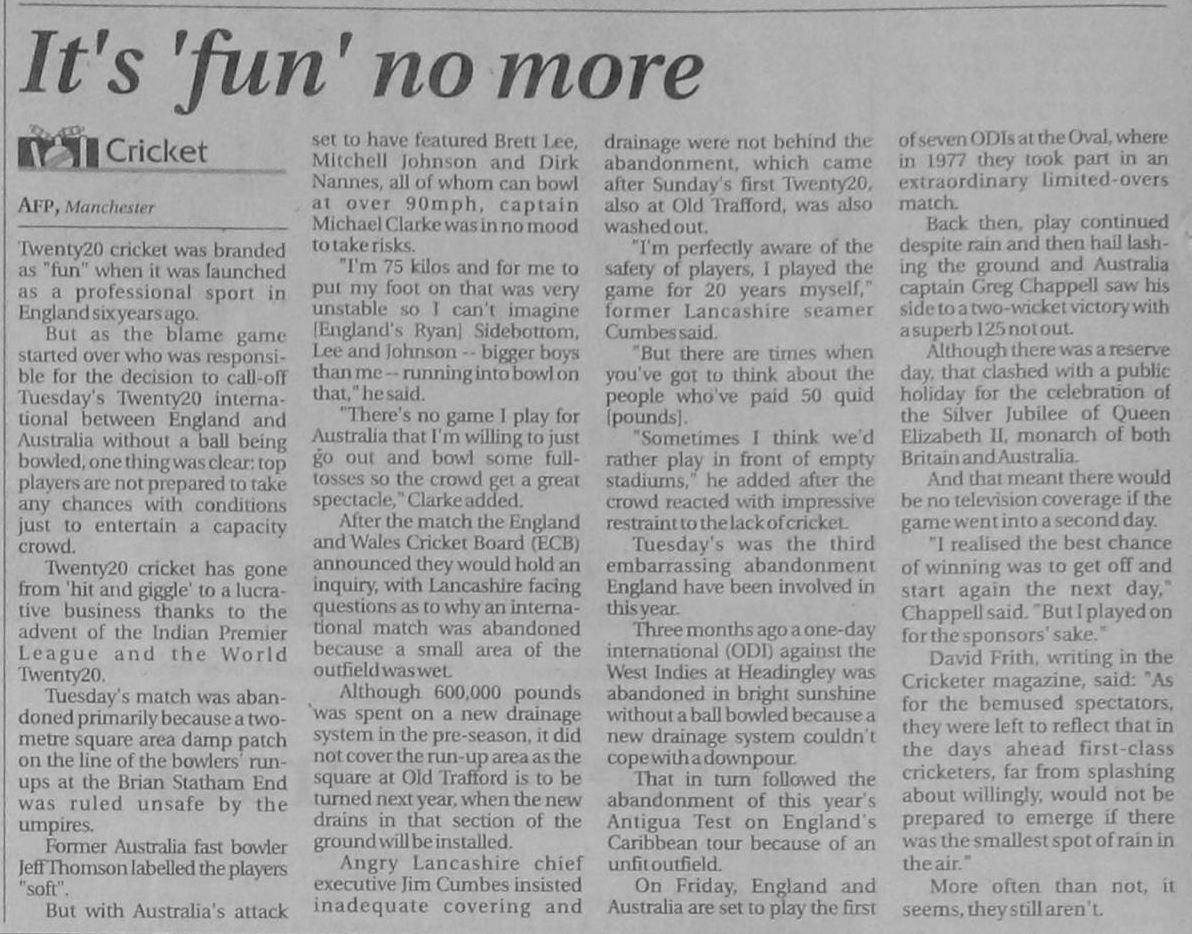 It's 'fun' no more

Cricket

AFP, Manchester

Twenty20 cricket was branded as "fun" when it was launched as a professional sport in England six years ago.

But as the blame game started over who was responsible for the decision to call-off Tuesday's Twenty20 international between England and Australia without a ball being bowled, one thing was clear: top players are not prepared to take any chances with conditions just to entertain a capacity crowd.

Twenty20 cricket has gone from 'hit and giggle' to a lucrative business thanks to the advent of the Indian Premier League and the World Twenty20.

Tuesday's match was abandoned primarily because a two-metre square area damp patch on the line of the bowlers' run-ups at the Brian Statham End was ruled unsafe by the umpires.

Former Australia fast bowler Jeff Thomson labelled the players "soft".

But with Australia's attack set to have featured Brett Lee, Mitchell Johnson and Dirk Nannes, all of whom can bowl at over 90mph, captain Michael Clarke was in no mood to take risks.

"I'm 75 kilos and for me to put my foot on that was very unstable so I can't imagine [England's Ryan] Sidebottom, Lee and Johnson -- bigger boys than me -- running into bowl on that," he said.

"There's no game I play for Australia that I'm willing to just go out and bowl some full-tosses so the crowd get a great spectacle," Clarke added.

After the match the England and Wales Cricket Board (ECB) announced they would hold an inquiry, with Lancashire facing questions as to why an international match was abandoned because a small area of the outfield was wet.

Although 600,000 pounds was spent on a new drainage system in the pre-season, it did not cover the run-up area as the square at Old Trafford is to be turned next year, when the new drains in that section of the ground will be installed.

Angry Lancashire chief executive Jim Cumbes insisted inadequate covering and drainage were not behind the abandonment, which came after Sunday's first Twenty20, also at Old Trafford, was also washed out.

"I'm perfectly aware of the safety of players, I played the game for 20 years myself," former Lancashire seamer Cumbes said.

"But there are times when you've got to think about the people who've paid 50 quid [pounds].

"Sometimes I think we'd rather play in front of empty stadiums," he added after the crowd reacted with impressive restraint to the lack of cricket.

Tuesday's was the third embarrassing abandonment England have been involved in this year.

Three months ago a one-day international (ODI) against the West Indies at Headingley was abandoned in bright sunshine without a ball bowled because a new drainage system couldn't cope with a downpour.

That in turn followed the abandonment of this year's Antigua Test on England's Caribbean tour because of an unfit outfield.

On Friday, England and Australia are set to play the first of seven ODIs at the Oval, where in 1977 they took part in an extraordinary limited-overs match.

Back then, play continued despite rain and then hail lashing the ground and Australia captain Greg Chappell saw his side to a two-wicket victory with a superb 125 not out.

Although there was a reserve day, that clashed with a public holiday for the celebration of the Silver Jubilee of Queen Elizabeth II, monarch of both Britain and Australia.

And that meant there would be no television coverage if the game went into a second day.

"I realised the best chance of winning was to get off and start again the next day," Chappell said. "But I played on for the sponsors' sake."

David Frith, writing in the Cricketer magazine, said: "As for the bemused spectators, they were left to reflect that in the days ahead first-class cricketers, far from splashing about willingly, would not be prepared to emerge if there was the smallest spot of rain in the air."

More often than not, it seems, they still aren't.